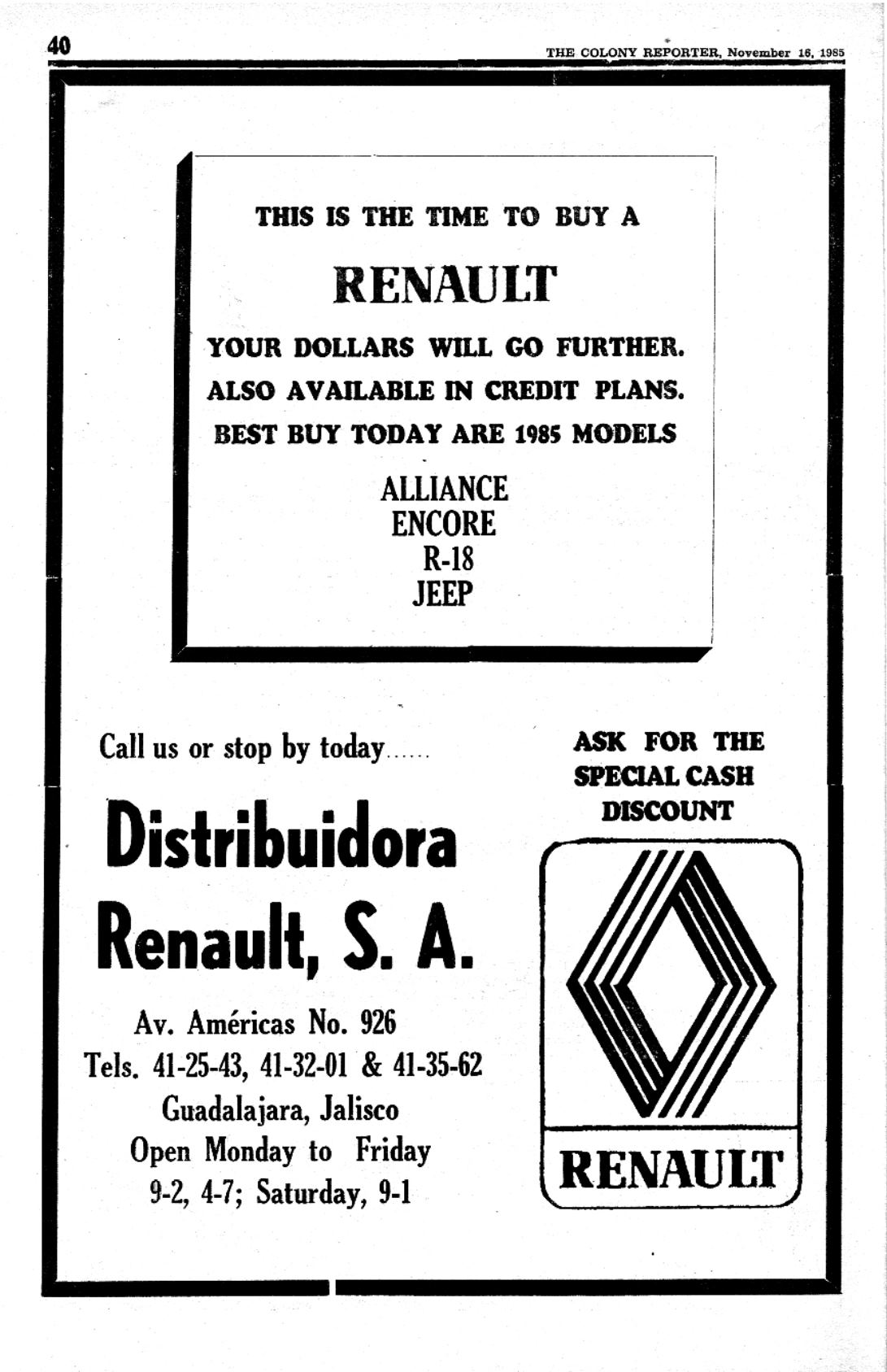 40

THE COLONY REPORTER, November 16, 1985

THIS IS THE TIME TO BUY A

RENAULT

YOUR DOLLARS WILL GO FURTHER.

ALSO AVAILABLE IN CREDIT PLANS.

BEST BUY TODAY ARE 1985 MODELS

ALLIANCE
ENCORE
R-18
JEEP

Call us or stop by today......

Distribuidora Renault, S. A.

Av. Américas No. 926
Tels. 41-25-43, 41-32-01 & 41-35-62
Guadalajara, Jalisco
Open Monday to Friday
9-2, 4-7; Saturday, 9-1

ASK FOR THE SPECIAL CASH DISCOUNT

RENAULT